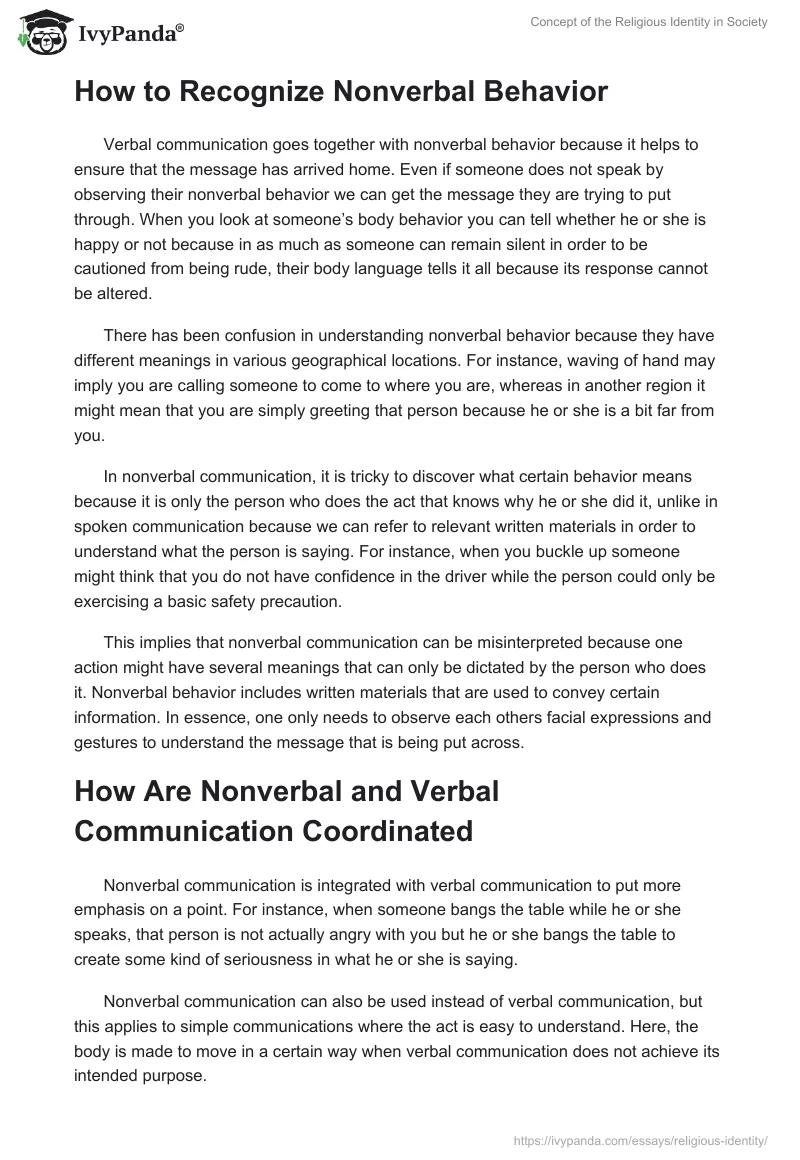 IvyPanda®

Concept of the Religious Identity in Society

How to Recognize Nonverbal Behavior

Verbal communication goes together with nonverbal behavior because it helps to ensure that the message has arrived home. Even if someone does not speak by observing their nonverbal behavior we can get the message they are trying to put through. When you look at someone's body behavior you can tell whether he or she is happy or not because in as much as someone can remain silent in order to be cautioned from being rude, their body language tells it all because its response cannot be altered.

There has been confusion in understanding nonverbal behavior because they have different meanings in various geographical locations. For instance, waving of hand may imply you are calling someone to come to where you are, whereas in another region it might mean that you are simply greeting that person because he or she is a bit far from you.

In nonverbal communication, it is tricky to discover what certain behavior means because it is only the person who does the act that knows why he or she did it, unlike in spoken communication because we can refer to relevant written materials in order to understand what the person is saying. For instance, when you buckle up someone might think that you do not have confidence in the driver while the person could only be exercising a basic safety precaution.

This implies that nonverbal communication can be misinterpreted because one action might have several meanings that can only be dictated by the person who does it. Nonverbal behavior includes written materials that are used to convey certain information. In essence, one only needs to observe each others facial expressions and gestures to understand the message that is being put across.

How Are Nonverbal and Verbal Communication Coordinated

Nonverbal communication is integrated with verbal communication to put more emphasis on a point. For instance, when someone bangs the table while he or she speaks, that person is not actually angry with you but he or she bangs the table to create some kind of seriousness in what he or she is saying.

Nonverbal communication can also be used instead of verbal communication, but this applies to simple communications where the act is easy to understand. Here, the body is made to move in a certain way when verbal communication does not achieve its intended purpose.

https://ivypanda.com/essays/religious-identity/